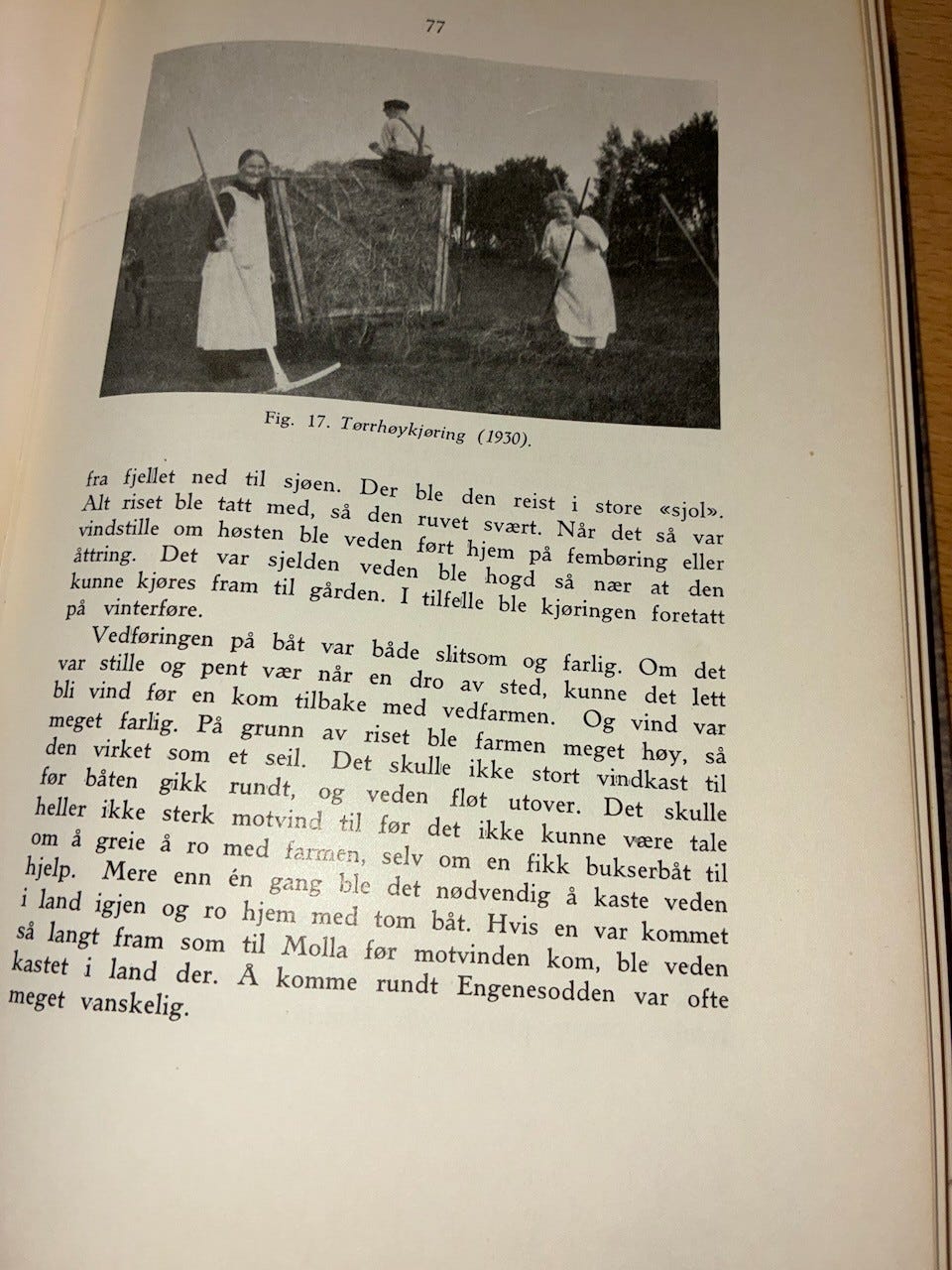 77

Fig. 17. Tørrhøykjøring (1930).

fra fjellet ned til sjøen. Der ble den reist i store «sjol». Alt riset ble tatt med, så den ruvet svært. Når det så var vindstille om høsten ble veden ført hjem på fembøring eller åttring. Det var sjelden veden ble hogd så nær at den kunne kjøres fram til gården. I tilfelle ble kjøringen foretatt på vinterføre.

Vedføringen på båt var både slitsom og farlig. Om det var stille og pent vær når en dro av sted, kunne det lett bli vind før en kom tilbake med vedfarmen. Og vind var meget farlig. På grunn av riset ble farmen meget høy, så den virket som et seil. Det skulle ikke stort vindkast til før båten gikk rundt, og veden fløt utover. Det skulle heller ikke sterk motvind til før det ikke kunne være tale om å greie å ro med farmen, selv om en fikk bukserbåt til hjelp. Mere enn én gang ble det nødvendig å kaste veden i land igjen og ro hjem med tom båt. Hvis en var kommet så langt fram som til Molla før motvinden kom, ble veden kastet i land der. Å komme rundt Engenesodden var ofte meget vanskelig.